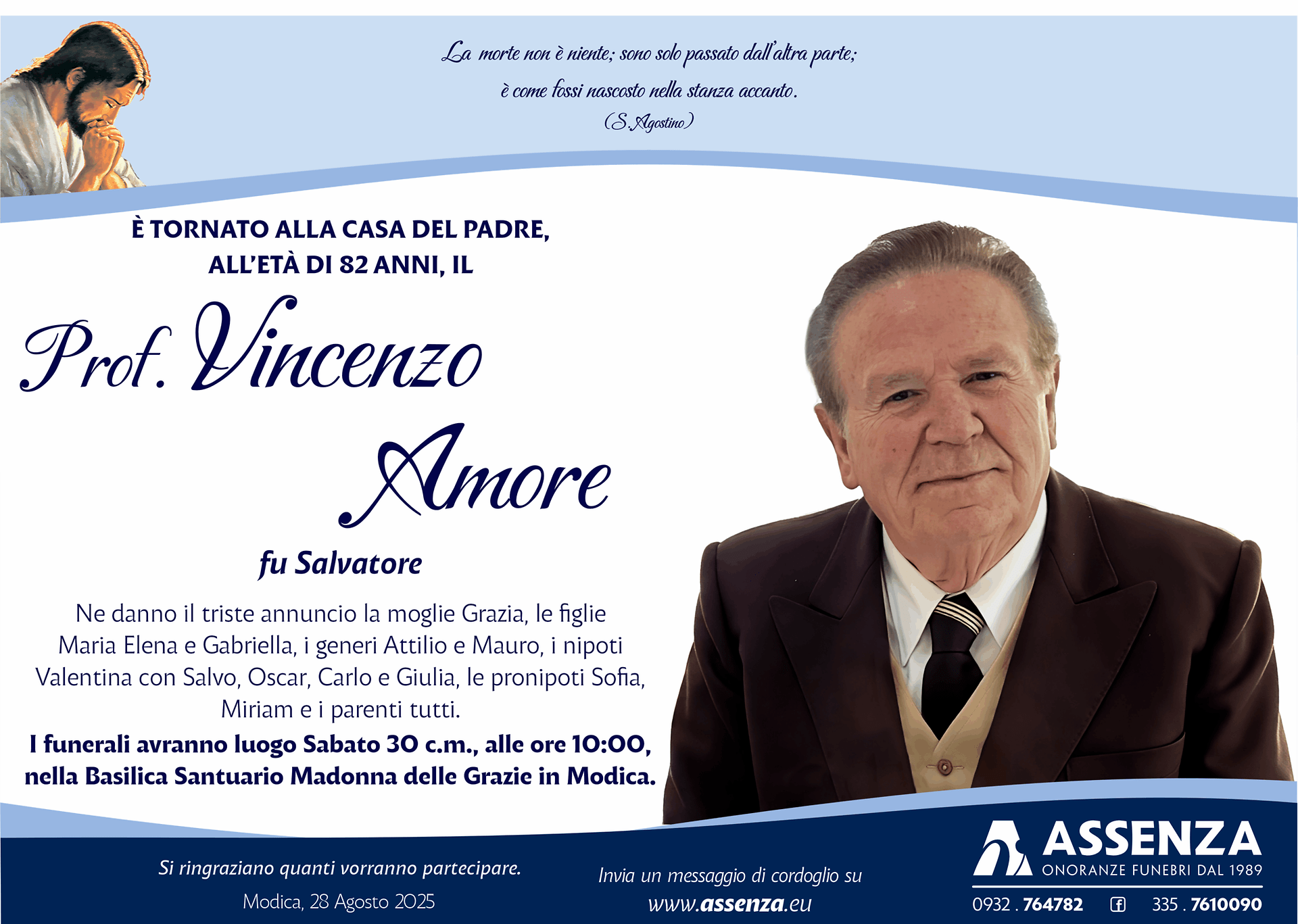 La morte non è niente; sono solo passato dall'altra parte;
è come fossi nascosto nella stanza accanto.
(S.Agostino)

È TORNATO ALLA CASA DEL PADRE,
ALL'ETÀ DI 82 ANNI, IL

Prof. Vincenzo
Amore

fu Salvatore

Ne danno il triste annuncio la moglie Grazia, le figlie Maria Elena e Gabriella, i generi Attilio e Mauro, i nipoti Valentina con Salvo, Oscar, Carlo e Giulia, le pronipoti Sofia, Miriam e i parenti tutti.

I funerali avranno luogo Sabato 30 c.m., alle ore 10:00, nella Basilica Santuario Madonna delle Grazie in Modica.

Si ringraziano quanti vorranno partecipare.
Modica, 28 Agosto 2025

Invia un messaggio di cordoglio su
www.assenza.eu

ASSENZA
ONORANZE FUNEBRI DAL 1989
0932 . 764782 335 . 7610090